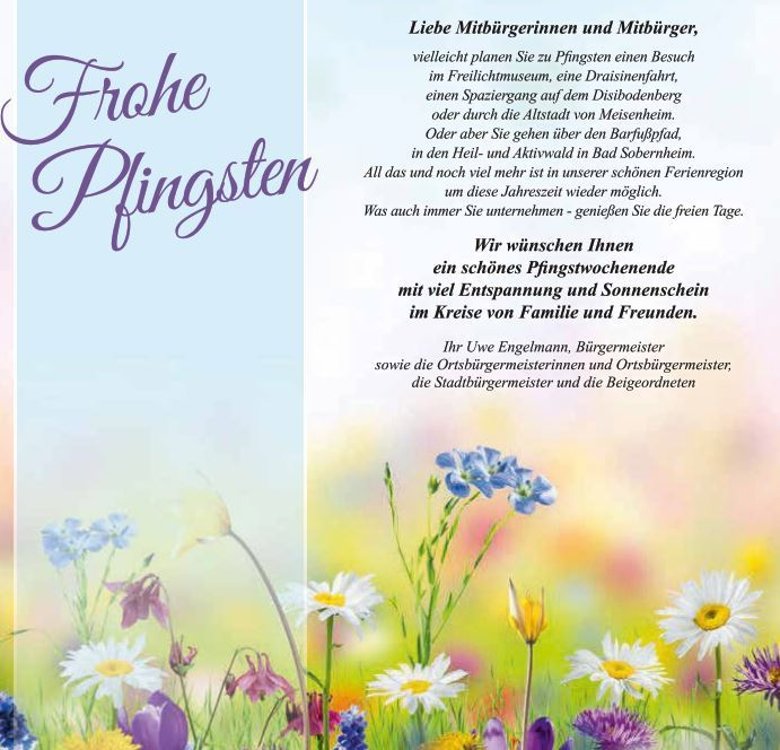 Frohe Pfingsten

Liebe Mitbürgerinnen und Mitbürger,

vielleicht planen Sie zu Pfingsten einen Besuch im Freilichtmuseum, eine Draisinenfahrt, einen Spaziergang auf dem Disibodenberg oder durch die Altstadt von Meisenheim. Oder aber Sie gehen über den Barfußpfad, in den Heil- und Aktivwald in Bad Sobernheim. All das und noch viel mehr ist in unserer schönen Ferienregion um diese Jahreszeit wieder möglich. Was auch immer Sie unternehmen - genießen Sie die freien Tage.

Wir wünschen Ihnen ein schönes Pfingstwochenende mit viel Entspannung und Sonnenschein im Kreise von Familie und Freunden.

Ihr Uwe Engelmann, Bürgermeister sowie die Ortsbürgermeisterinnen und Ortsbürgermeister, die Stadtbürgermeister und die Beigeordneten